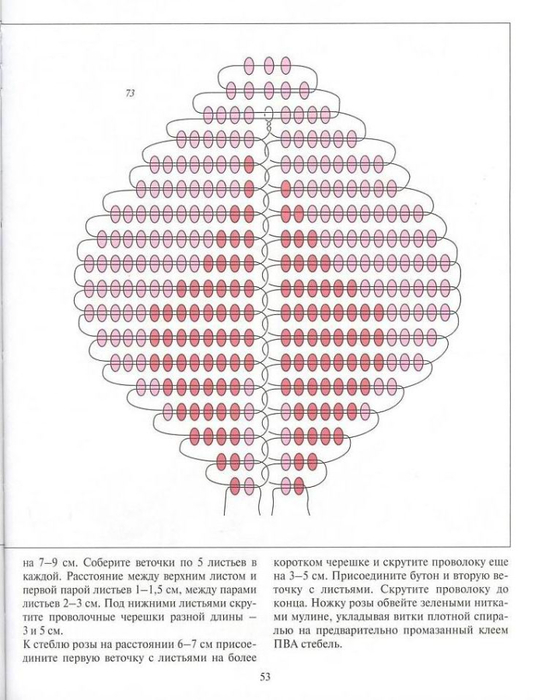 73

на 7–9 см. Соберите веточки по 5 листьев в каждой. Расстояние между верхним листом и первой парой листьев 1–1,5 см, между парами листьев 2–3 см. Под нижними листьями скрутите проволочные черешки разной длины – 3 и 5 см.
К стеблю розы на расстоянии 6–7 см присоедините первую веточку с листьями на более

коротком черешке и скрутите проволоку еще на 3–5 см. Присоедините бутон и вторую веточку с листьями. Скрутите проволоку до конца. Ножку розы обвейте зелеными нитками мулине, укладывая витки плотной спиралью на предварительно промазанный клеем ПВА стебель.

53